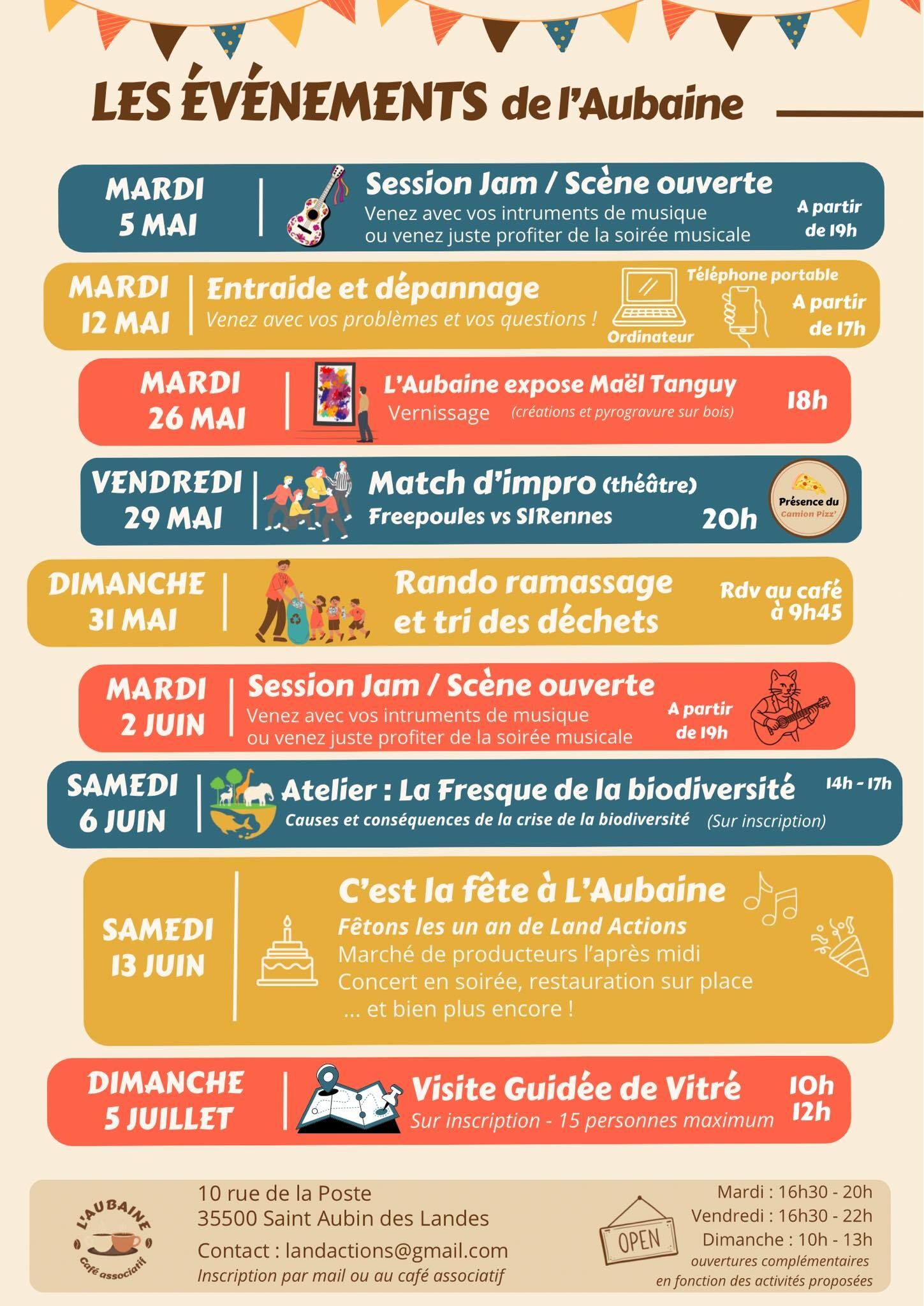 LES ÉVÉNEMENTS de l'Aubaine

MARDI
5 MAI

Session Jam / Scène ouverte
Venez avec vos intruments de musique ou venez juste profiter de la soirée musicale

A partir de 19h

MARDI
12 MAI

Entraide et dépannage
Venez avec vos problèmes et vos questions !

Ordinateur
Téléphone portable

A partir de 17h

MARDI
26 MAI

L'Aubaine expose Maël Tanguy
Vernissage (créations et pyrogravure sur bois)

18h

VENDREDI
29 MAI

Match d'impro (théâtre)
Freepoules vs SIRennes

20h

Présence du Camion Pizz'

DIMANCHE
31 MAI

Rando ramassage et tri des déchets

Rdv au café à 9h45

MARDI
2 JUIN

Session Jam / Scène ouverte
Venez avec vos intruments de musique ou venez juste profiter de la soirée musicale

A partir de 19h

SAMEDI
6 JUIN

Atelier : La Fresque de la biodiversité
Causes et conséquences de la crise de la biodiversité (Sur inscription)

14h - 17h

SAMEDI
13 JUIN

C'est la fête à L'Aubaine
Fêtons les un an de Land Actions
Marché de producteurs l'après midi
Concert en soirée, restauration sur place
... et bien plus encore !

DIMANCHE
5 JUILLET

Visite Guidée de Vitré
Sur inscription - 15 personnes maximum

10h
12h

L'AUBAINE
Café associatif

10 rue de la Poste
35500 Saint Aubin des Landes

Contact : landactions@gmail.com
Inscription par mail ou au café associatif

OPEN

Mardi : 16h30 - 20h
Vendredi : 16h30 - 22h
Dimanche : 10h - 13h
ouvertures complémentaires en fonction des activités proposées